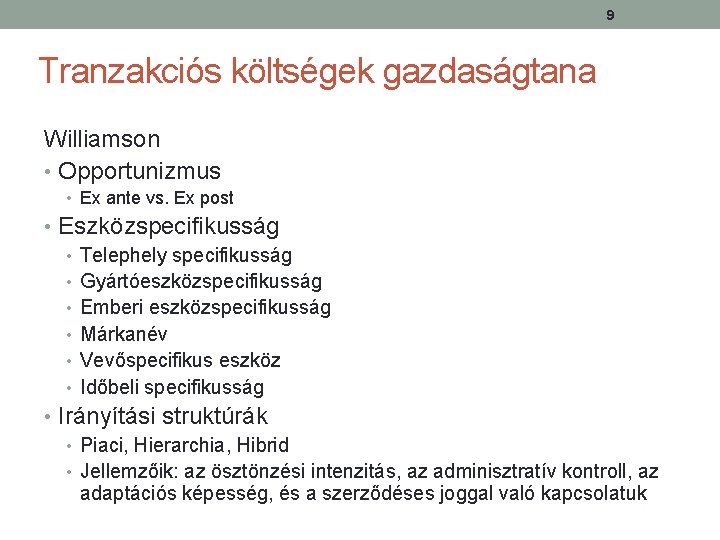 9

Tranzakciós költségek gazdaságtana

Williamson

• Opportunizmus
  • Ex ante vs. Ex post
• Eszközspecifikusság
  • Telephely specifikusság
  • Gyártóeszközspecifikusság
  • Emberi eszközspecifikusság
  • Márkanév
  • Vevőspecifikus eszköz
  • Időbeli specifikusság
• Irányítási struktúrák
  • Piaci, Hierarchia, Hibrid
  • Jellemzőik: az ösztönzési intenzitás, az adminisztratív kontroll, az adaptációs képesség, és a szerződéses joggal való kapcsolatuk